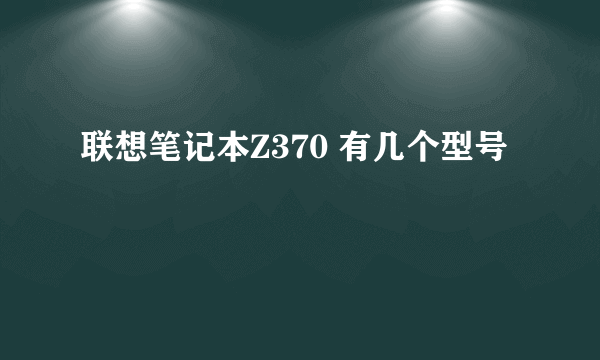 联想笔记本Z370 有几个型号